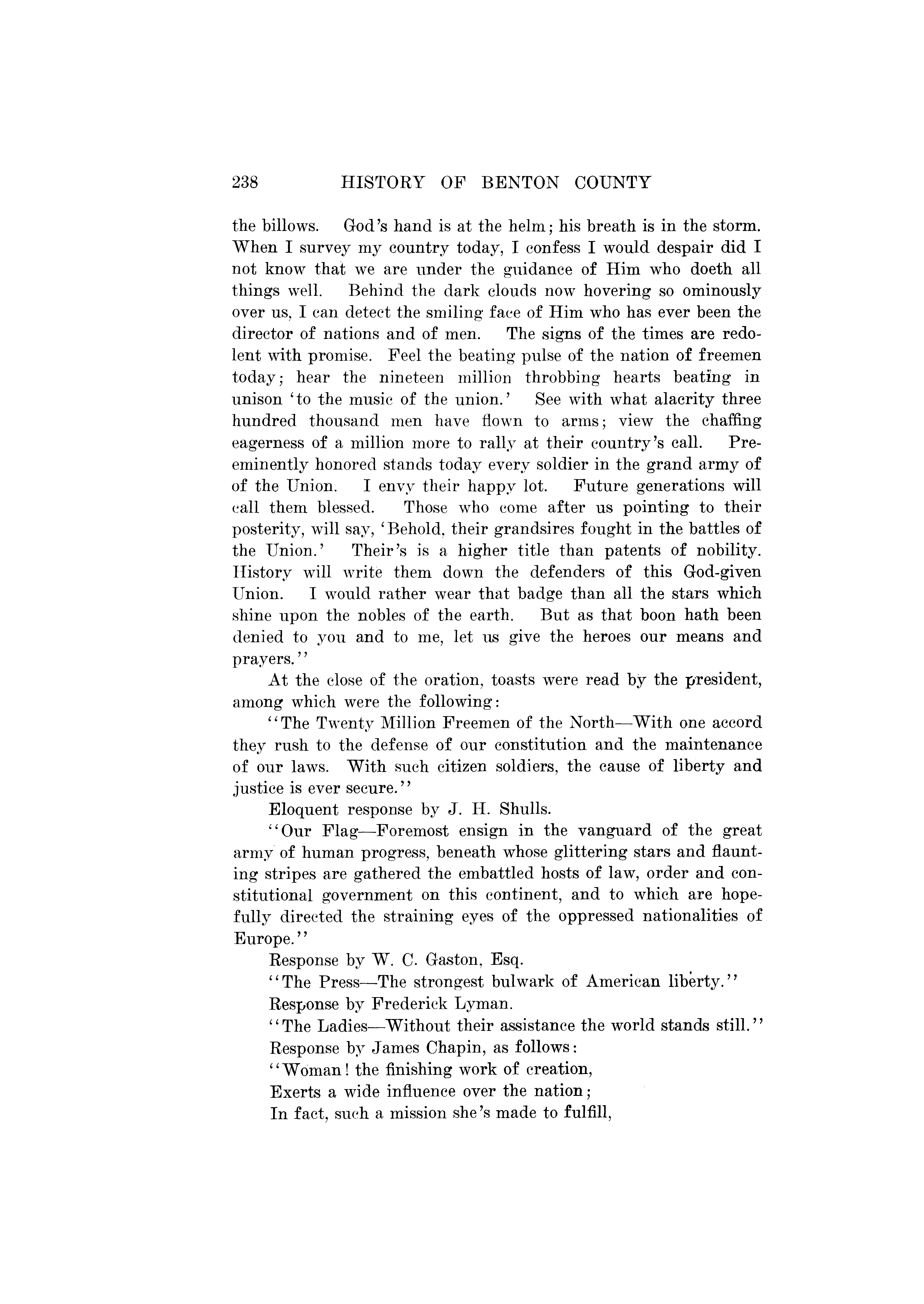 238 HISTORY OF BENTON COUNTY

the billows. God's hand is at the helm; his breath is in the storm. When I survey my country today, I confess I would despair did I not know that we are under the guidance of Him who doeth all things well. Behind the dark clouds now hovering so ominously over us, I can detect the smiling face of Him who has ever been the director of nations and of men. The signs of the times are redolent with promise. Feel the beating pulse of the nation of freemen today; hear the nineteen million throbbing hearts beating in unison 'to the music of the union.' See with what alacrity three hundred thousand men have flown to arms; view the chaffing eagerness of a million more to rally at their country's call. Preeminently honored stands today every soldier in the grand army of of the Union. I envy their happy lot. Future generations will call them blessed. Those who come after us pointing to their posterity, will say, 'Behold, their grandsires fought in the battles of the Union.' Their's is a higher title than patents of nobility. History will write them down the defenders of this God-given Union. I would rather wear that badge than all the stars which shine upon the nobles of the earth. But as that boon hath been denied to you and to me, let us give the heroes our means and prayers."

At the close of the oration, toasts were read by the president, among which were the following:

"The Twenty Million Freemen of the North—With one accord they rush to the defense of our constitution and the maintenance of our laws. With such citizen soldiers, the cause of liberty and justice is ever secure."

Eloquent response by J. H. Shulls.

"Our Flag—Foremost ensign in the vanguard of the great army of human progress, beneath whose glittering stars and flaunting stripes are gathered the embattled hosts of law, order and constitutional government on this continent, and to which are hopefully directed the straining eyes of the oppressed nationalities of Europe."

Response by W. C. Gaston, Esq.

"The Press—The strongest bulwark of American liberty."

Response by Frederick Lyman.

"The Ladies—Without their assistance the world stands still."

Response by James Chapin, as follows:

"Woman! the finishing work of creation,
Exerts a wide influence over the nation;
In fact, such a mission she's made to fulfill,